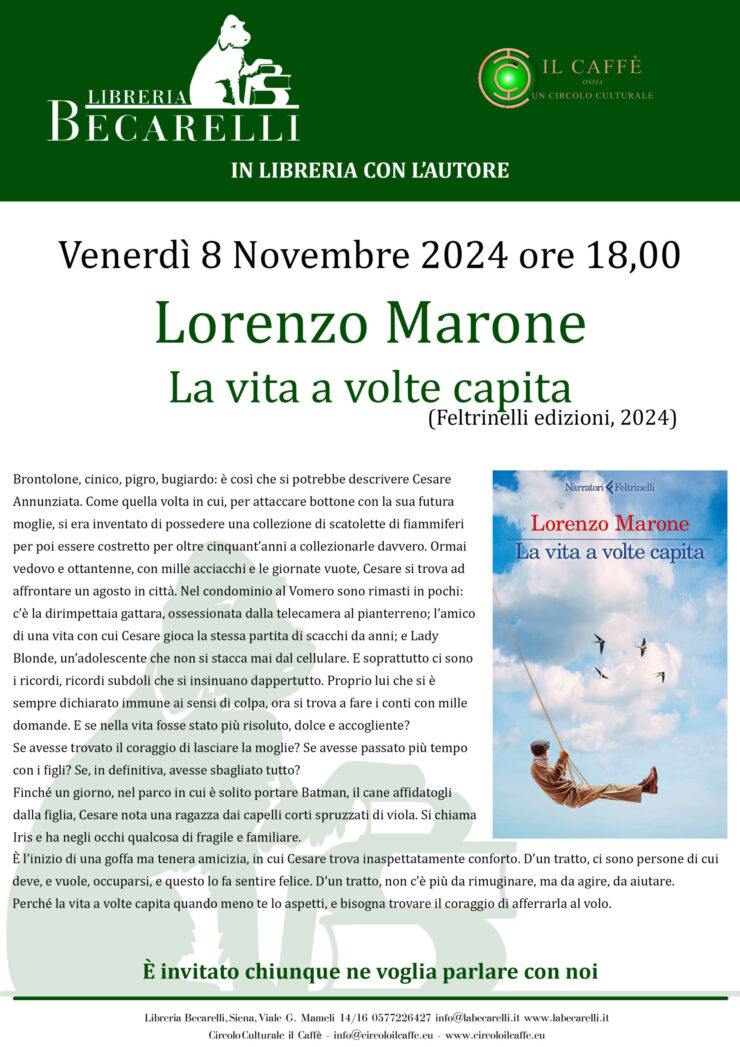 LIBRERIA
BECARELLI

IL CAFFÈ
OSSIA
UN CIRCOLO CULTURALE

IN LIBRERIA CON L'AUTORE

Venerdì 8 Novembre 2024 ore 18,00

Lorenzo Marone

La vita a volte capita
(Feltrinelli edizioni, 2024)

Brontolone, cinico, pigro, bugiardo: è così che si potrebbe descrivere Cesare Annunziata. Come quella volta in cui, per attaccare bottone con la sua futura moglie, si era inventato di possedere una collezione di scatolette di fiammiferi per poi essere costretto per oltre cinquant'anni a collezionarle davvero. Ormai vedovo e ottantenne, con mille acciacchi e le giornate vuote, Cesare si trova ad affrontare un agosto in città. Nel condominio al Vomero sono rimasti in pochi: c'è la dirimpettaia gattara, ossessionata dalla telecamera al pianterreno; l'amico di una vita con cui Cesare gioca la stessa partita di scacchi da anni; e Lady Blonde, un'adolescente che non si stacca mai dal cellulare. E soprattutto ci sono i ricordi, ricordi subdoli che si insinuano dappertutto. Proprio lui che si è sempre dichiarato immune ai sensi di colpa, ora si trova a fare i conti con mille domande. E se nella vita fosse stato più risoluto, dolce e accogliente?
Se avesse trovato il coraggio di lasciare la moglie? Se avesse passato più tempo con i figli? Se, in definitiva, avesse sbagliato tutto?
Finché un giorno, nel parco in cui è solito portare Batman, il cane affidatogli dalla figlia, Cesare nota una ragazza dai capelli corti spruzzati di viola. Si chiama Iris e ha negli occhi qualcosa di fragile e familiare.
È l'inizio di una goffa ma tenera amicizia, in cui Cesare trova inaspettatamente conforto. D'un tratto, ci sono persone di cui deve, e vuole, occuparsi, e questo lo fa sentire felice. D'un tratto, non c'è più da rimuginare, ma da agire, da aiutare. Perché la vita a volte capita quando meno te lo aspetti, e bisogna trovare il coraggio di afferrarla al volo.

Narratori Feltrinelli
Lorenzo Marone
La vita a volte capita

È invitato chiunque ne voglia parlare con noi

Libreria Becarelli, Siena, Viale G. Mameli 14/16 0577226427 info@labecarelli.it www.labecarelli.it
Circolo Culturale il Caffè - info@circoloilcaffe.eu - www.circoloilcaffe.eu